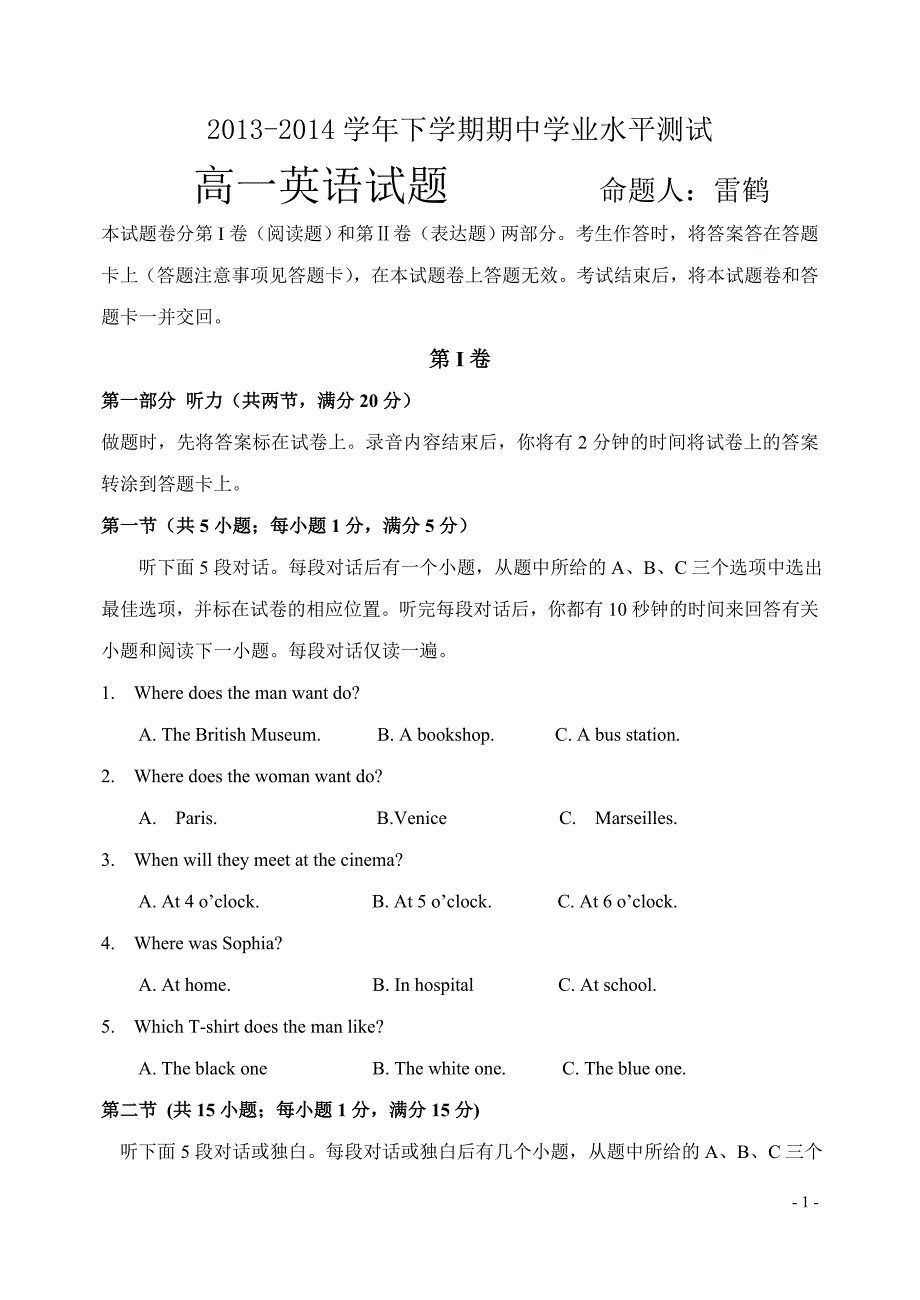 2013-2014 学年下学期期中学业水平测试

高一英语试题　　　命题人：雷鹤

本试题卷分第 I 卷（阅读题）和第Ⅱ卷（表达题）两部分。考生作答时，将答案答在答题卡上（答题注意事项见答题卡），在本试题卷上答题无效。考试结束后，将本试题卷和答题卡一并交回。

第 I 卷

第一部分 听力（共两节，满分 20 分）

做题时，先将答案标在试卷上。录音内容结束后，你将有 2 分钟的时间将试卷上的答案转涂到答题卡上。

第一节（共 5 小题；每小题 1 分，满分 5 分）

听下面 5 段对话。每段对话后有一个小题，从题中所给的 A、B、C 三个选项中选出最佳选项，并标在试卷的相应位置。听完每段对话后，你都有 10 秒钟的时间来回答有关小题和阅读下一小题。每段对话仅读一遍。

1. Where does the man want do?

A. The British Museum.　B. A bookshop.　C. A bus station.

2. Where does the woman want do?

A. Paris.　B.Venice　C. Marseilles.

3. When will they meet at the cinema?

A. At 4 o'clock.　B. At 5 o'clock.　C. At 6 o'clock.

4. Where was Sophia?

A. At home.　B. In hospital　C. At school.

5. Which T-shirt does the man like?

A. The black one　B. The white one.　C. The blue one.

第二节 (共 15 小题；每小题 1 分，满分 15 分)

听下面 5 段对话或独白。每段对话或独白后有几个小题，从题中所给的 A、B、C 三个

- 1 -